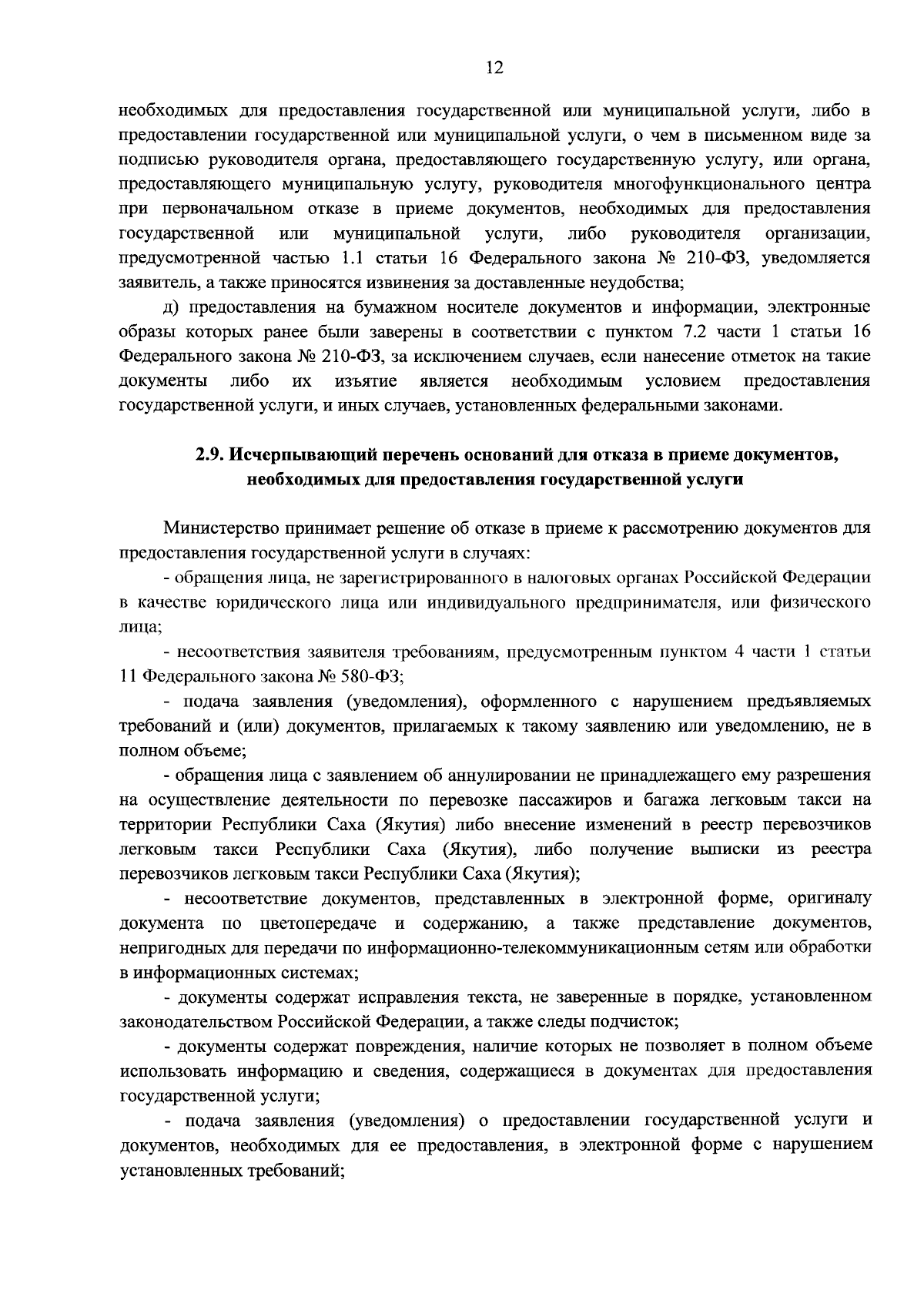 12

необходимых для предоставления государственной или муниципальной услуги, либо в предоставлении государственной или муниципальной услуги, о чем в письменном виде за подписью руководителя органа, предоставляющего государственную услугу, или органа, предоставляющего муниципальную услугу, руководителя многофункционального центра при первоначальном отказе в приеме документов, необходимых для предоставления государственной или муниципальной услуги, либо руководителя организации, предусмотренной частью 1.1 статьи 16 Федерального закона № 210-ФЗ, уведомляется заявитель, а также приносятся извинения за доставленные неудобства;

д) предоставления на бумажном носителе документов и информации, электронные образы которых ранее были заверены в соответствии с пунктом 7.2 части 1 статьи 16 Федерального закона № 210-ФЗ, за исключением случаев, если нанесение отметок на такие документы либо их изъятие является необходимым условием предоставления государственной услуги, и иных случаев, установленных федеральными законами.

2.9. Исчерпывающий перечень оснований для отказа в приеме документов, необходимых для предоставления государственной услуги

Министерство принимает решение об отказе в приеме к рассмотрению документов для предоставления государственной услуги в случаях:

- обращения лица, не зарегистрированного в налоговых органах Российской Федерации в качестве юридического лица или индивидуального предпринимателя, или физического лица;

- несоответствия заявителя требованиям, предусмотренным пунктом 4 части 1 статьи 11 Федерального закона № 580-ФЗ;

- подача заявления (уведомления), оформленного с нарушением предъявляемых требований и (или) документов, прилагаемых к такому заявлению или уведомлению, не в полном объеме;

- обращения лица с заявлением об аннулировании не принадлежащего ему разрешения на осуществление деятельности по перевозке пассажиров и багажа легковым такси на территории Республики Саха (Якутия) либо внесение изменений в реестр перевозчиков легковым такси Республики Саха (Якутия), либо получение выписки из реестра перевозчиков легковым такси Республики Саха (Якутия);

- несоответствие документов, представленных в электронной форме, оригиналу документа по цветопередаче и содержанию, а также представление документов, непригодных для передачи по информационно-телекоммуникационным сетям или обработки в информационных системах;

- документы содержат исправления текста, не заверенные в порядке, установленном законодательством Российской Федерации, а также следы подчисток;

- документы содержат повреждения, наличие которых не позволяет в полном объеме использовать информацию и сведения, содержащиеся в документах для предоставления государственной услуги;

- подача заявления (уведомления) о предоставлении государственной услуги и документов, необходимых для ее предоставления, в электронной форме с нарушением установленных требований;